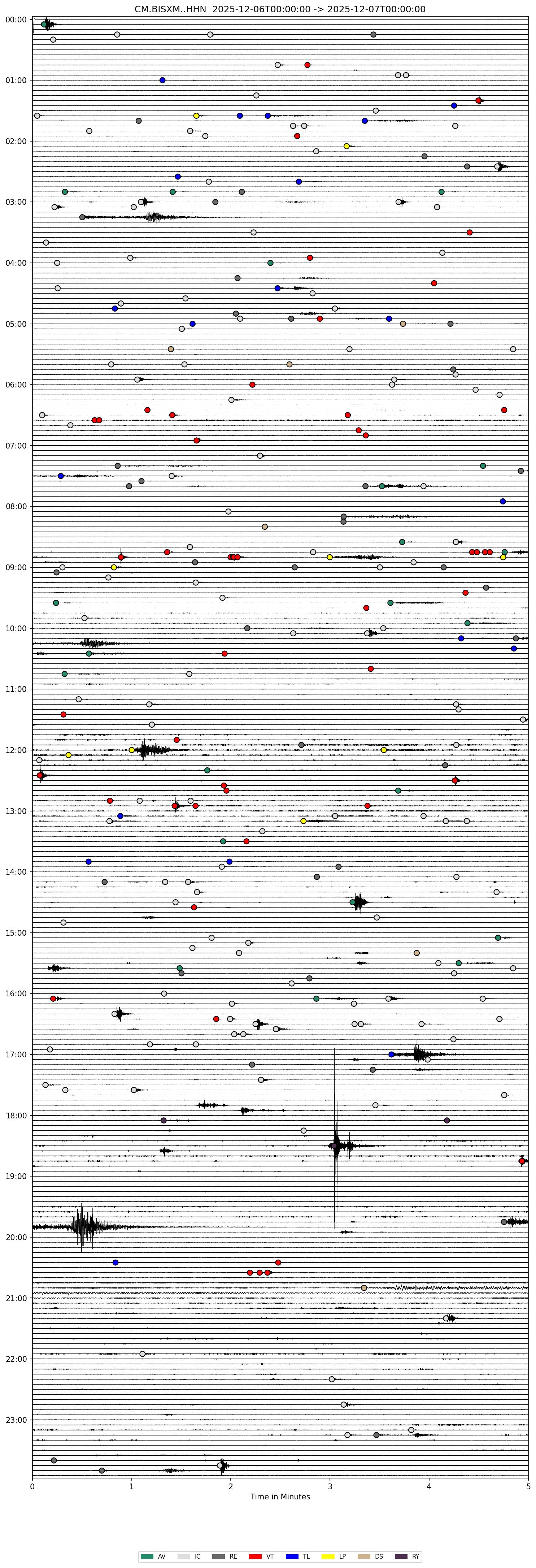 CM.BISXM..HHN 2025-12-06T00:00:00 -> 2025-12-07T00:00:00

00:00
01:00
02:00
03:00
04:00
05:00
06:00
07:00
08:00
09:00
10:00
11:00
12:00
13:00
14:00
15:00
16:00
17:00
18:00
19:00
20:00
21:00
22:00
23:00

0
1
2
3
4
5
Time in Minutes

AV IC RE VT TL LP DS RY